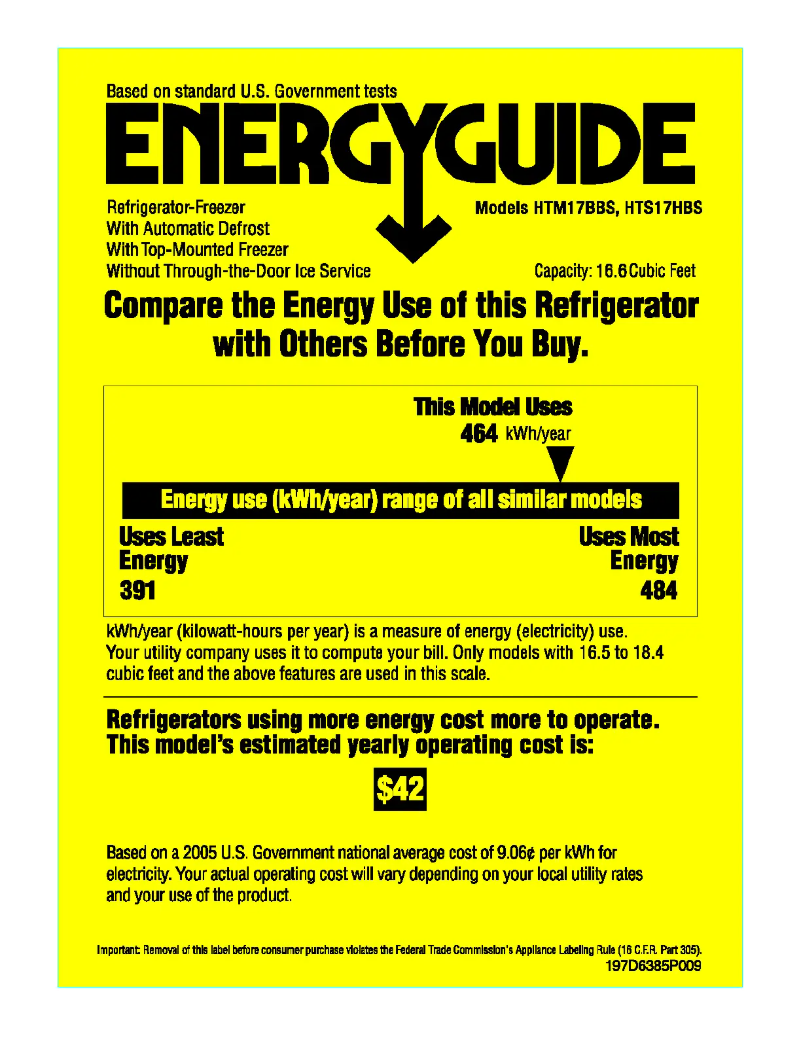 Based on standard U.S. Government tests

ENERGYGUIDE

Refrigerator-Freezer
With Automatic Defrost
With Top-Mounted Freezer
Without Through-the-Door Ice Service

Models HTM17BBS, HTS17HBS

Capacity: 16.6 Cubic Feet

Compare the Energy Use of this Refrigerator with Others Before You Buy.

This Model Uses
464 kWh/year

Energy use (kWh/year) range of all similar models

Uses Least Energy
391

Uses Most Energy
484

kWh/year (kilowatt-hours per year) is a measure of energy (electricity) use. Your utility company uses it to compute your bill. Only models with 16.5 to 18.4 cubic feet and the above features are used in this scale.

Refrigerators using more energy cost more to operate. This model's estimated yearly operating cost is:

$42

Based on a 2005 U.S. Government national average cost of 9.06¢ per kWh for electricity. Your actual operating cost will vary depending on your local utility rates and your use of the product.

Important: Removal of this label before consumer purchase violates the Federal Trade Commission's Appliance Labeling Rule (16 C.F.R. Part 305).
197D6385P009